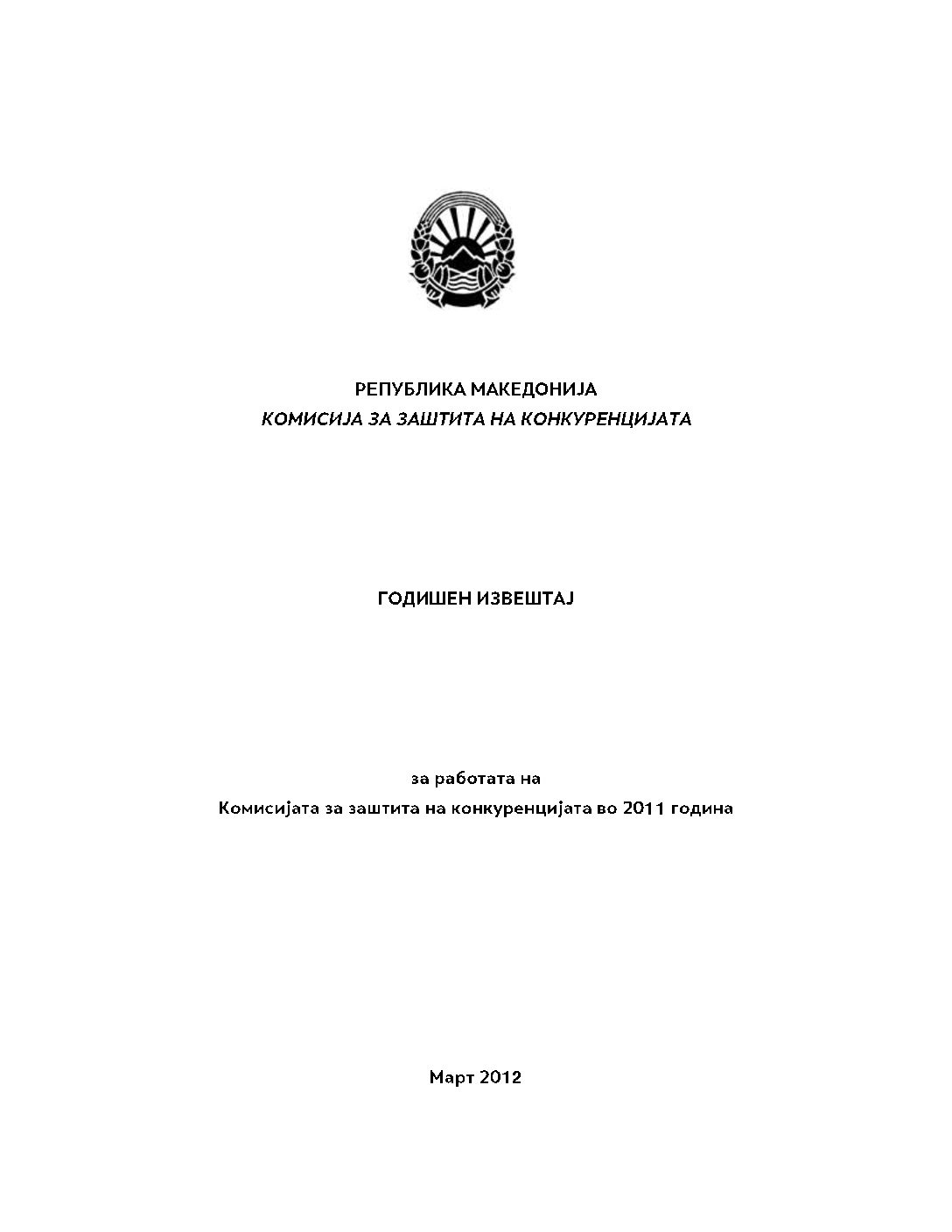 РЕПУБЛИКА МАКЕДОНИЈА
КОМИСИЈА ЗА ЗАШТИТА НА КОНКУРЕНЦИЈАТА

ГОДИШЕН ИЗВЕШТАЈ

за работата на
Комисијата за заштита на конкуренцијата во 2011 година

Март 2012